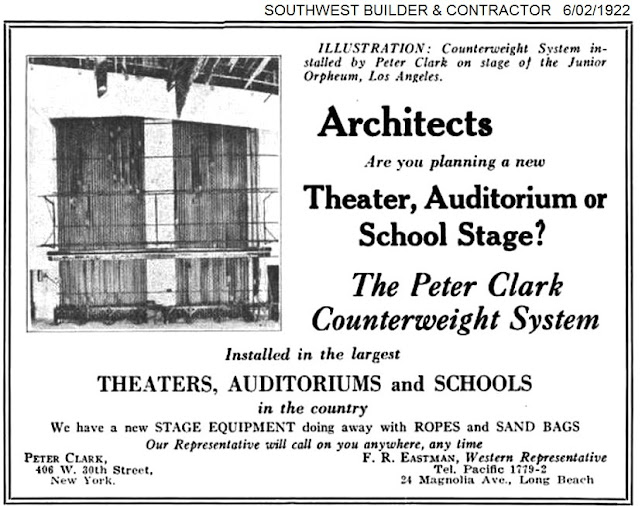 SOUTHWEST BUILDER & CONTRACTOR 6/02/1922

ILLUSTRATION: Counterweight System installed by Peter Clark on stage of the Junior Orpheum, Los Angeles.

Architects

Are you planning a new

Theater, Auditorium or School Stage?

The Peter Clark Counterweight System

Installed in the largest

THEATERS, AUDITORIUMS and SCHOOLS

in the country

We have a new STAGE EQUIPMENT doing away with ROPES and SAND BAGS

Our Representative will call on you anywhere, any time

PETER CLARK,
406 W. 30th Street,
New York.

F. R. EASTMAN, Western Representative
Tel. Pacific 1779-2
24 Magnolia Ave., Long Beach